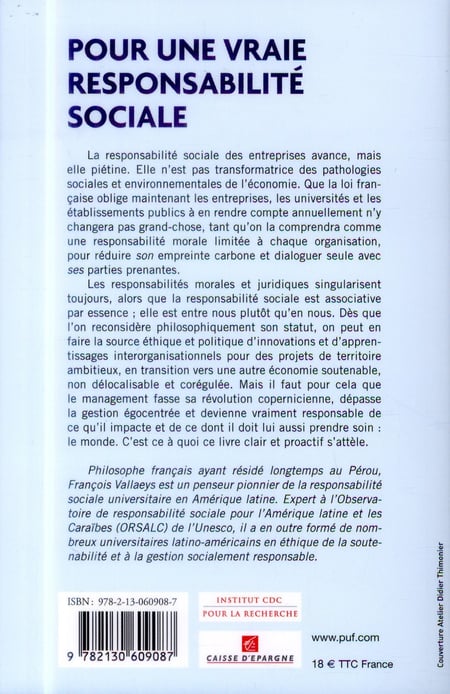 POUR UNE VRAIE RESPONSABILITÉ SOCIALE

La responsabilité sociale des entreprises avance, mais elle piétine. Elle n'est pas transformatrice des pathologies sociales et environnementales de l'économie. Que la loi française oblige maintenant les entreprises, les universités et les établissements publics à en rendre compte annuellement n'y changera pas grand-chose, tant qu'on la comprendra comme une responsabilité morale limitée à chaque organisation, pour réduire son empreinte carbone et dialoguer seule avec ses parties prenantes.

Les responsabilités morales et juridiques singularisent toujours, alors que la responsabilité sociale est associative par essence ; elle est entre nous plutôt qu'en nous. Dès que l'on reconsidère philosophiquement son statut, on peut en faire la source éthique et politique d'innovations et d'apprentissages interorganisationnels pour des projets de territoire ambitieux, en transition vers une autre économie soutenable, non délocalisable et corégulée. Mais il faut pour cela que le management fasse sa révolution copernicienne, dépasse la gestion égocentrée et devienne vraiment responsable de ce qu'il impacte et de ce dont il doit lui aussi prendre soin : le monde. C'est ce à quoi ce livre clair et proactif s'attèle.

Philosophe français ayant résidé longtemps au Pérou, François Vallaeys est un penseur pionnier de la responsabilité sociale universitaire en Amérique latine. Expert à l'Observatoire de responsabilité sociale pour l'Amérique latine et les Caraïbes (ORSALC) de l'Unesco, il a en outre formé de nombreux universitaires latino-américains en éthique de la soutenabilité et à la gestion socialement responsable.

ISBN : 978-2-13-060908-7

9 782130 609087

INSTITUT CDC POUR LA RECHERCHE

CAISSE D'EPARGNE

www.puf.com

18 € TTC France

Couverture Atelier Didier Thimonier